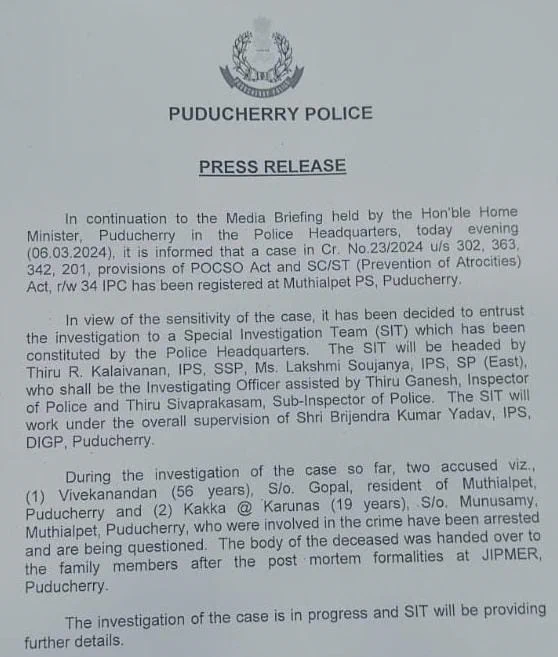 PUDUCHERRY POLICE

PRESS RELEASE

In continuation to the Media Briefing held by the Hon'ble Home Minister, Puducherry in the Police Headquarters, today evening (06.03.2024), it is informed that a case in Cr. No.23/2024 u/s 302, 363, 342, 201, provisions of POCSO Act and SC/ST (Prevention of Atrocities) Act, r/w 34 IPC has been registered at Muthialpet PS, Puducherry.

In view of the sensitivity of the case, it has been decided to entrust the investigation to a Special Investigation Team (SIT) which has been constituted by the Police Headquarters. The SIT will be headed by Thiru R. Kalaivanan, IPS, SSP, Ms. Lakshmi Soujanya, IPS, SP (East), who shall be the Investigating Officer assisted by Thiru Ganesh, Inspector of Police and Thiru Sivaprakasam, Sub-Inspector of Police. The SIT will work under the overall supervision of Shri Brijendra Kumar Yadav, IPS, DIGP, Puducherry.

During the investigation of the case so far, two accused viz., (1) Vivekanandan (56 years), S/o. Gopal, resident of Muthialpet, Puducherry and (2) Kakka @ Karunas (19 years), S/o. Munusamy, Muthialpet, Puducherry, who were involved in the crime have been arrested and are being questioned. The body of the deceased was handed over to the family members after the post mortem formalities at JIPMER, Puducherry.

The investigation of the case is in progress and SIT will be providing further details.